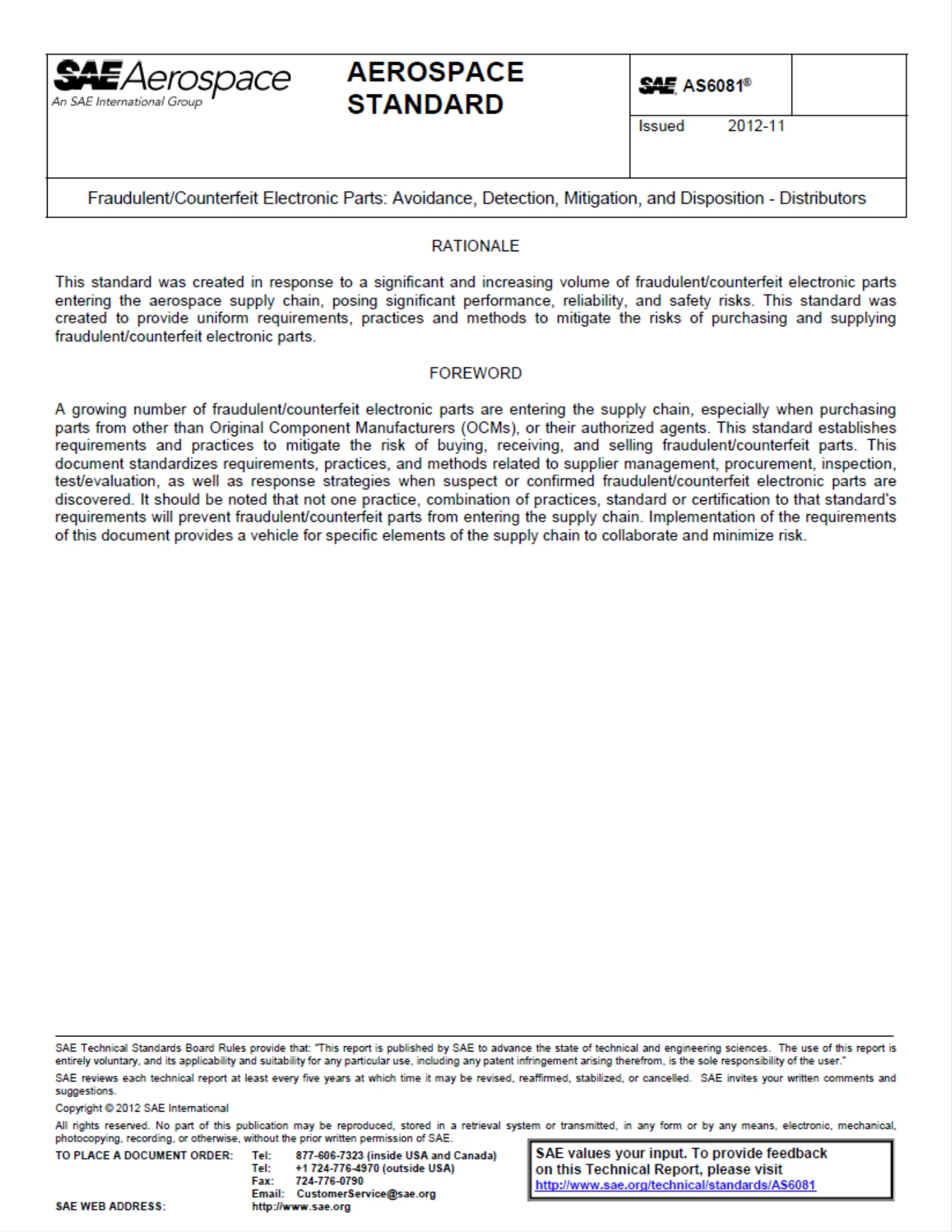 SAE Aerospace
An SAE International Group

AEROSPACE STANDARD

SAE AS6081®

Issued 2012-11

Fraudulent/Counterfeit Electronic Parts: Avoidance, Detection, Mitigation, and Disposition - Distributors

RATIONALE

This standard was created in response to a significant and increasing volume of fraudulent/counterfeit electronic parts entering the aerospace supply chain, posing significant performance, reliability, and safety risks. This standard was created to provide uniform requirements, practices and methods to mitigate the risks of purchasing and supplying fraudulent/counterfeit electronic parts.

FOREWORD

A growing number of fraudulent/counterfeit electronic parts are entering the supply chain, especially when purchasing parts from other than Original Component Manufacturers (OCMs), or their authorized agents. This standard establishes requirements and practices to mitigate the risk of buying, receiving, and selling fraudulent/counterfeit parts. This document standardizes requirements, practices, and methods related to supplier management, procurement, inspection, test/evaluation, as well as response strategies when suspect or confirmed fraudulent/counterfeit electronic parts are discovered. It should be noted that not one practice, combination of practices, standard or certification to that standard's requirements will prevent fraudulent/counterfeit parts from entering the supply chain. Implementation of the requirements of this document provides a vehicle for specific elements of the supply chain to collaborate and minimize risk.

SAE Technical Standards Board Rules provide that: "This report is published by SAE to advance the state of technical and engineering sciences. The use of this report is entirely voluntary, and its applicability and suitability for any particular use, including any patent infringement arising therefrom, is the sole responsibility of the user."

SAE reviews each technical report at least every five years at which time it may be revised, reaffirmed, stabilized, or cancelled. SAE invites your written comments and suggestions.

Copyright © 2012 SAE International

All rights reserved. No part of this publication may be reproduced, stored in a retrieval system or transmitted, in any form or by any means, electronic, mechanical, photocopying, recording, or otherwise, without the prior written permission of SAE.

TO PLACE A DOCUMENT ORDER: Tel: 877-606-7323 (inside USA and Canada)
Tel: +1 724-776-4970 (outside USA)
Fax: 724-776-0790
Email: CustomerService@sae.org
SAE WEB ADDRESS: http://www.sae.org

SAE values your input. To provide feedback on this Technical Report, please visit http://www.sae.org/technical/standards/AS6081